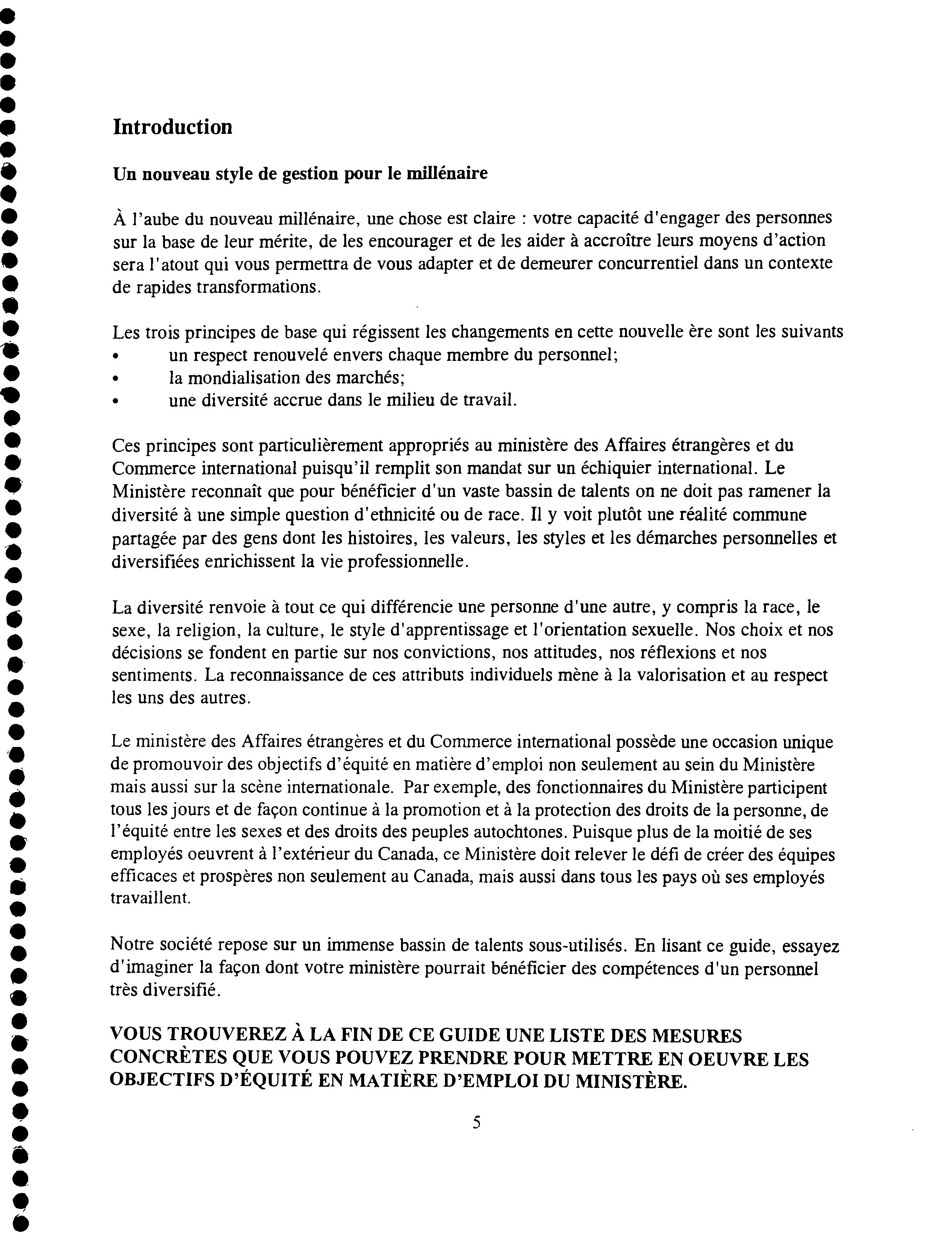 Introduction

Un nouveau style de gestion pour le millénaire

À l'aube du nouveau millénaire, une chose est claire : votre capacité d'engager des personnes sur la base de leur mérite, de les encourager et de les aider à accroître leurs moyens d'action sera l'atout qui vous permettra de vous adapter et de demeurer concurrentiel dans un contexte de rapides transformations.

Les trois principes de base qui régissent les changements en cette nouvelle ère sont les suivants
• un respect renouvelé envers chaque membre du personnel;
• la mondialisation des marchés;
• une diversité accrue dans le milieu de travail.

Ces principes sont particulièrement appropriés au ministère des Affaires étrangères et du Commerce international puisqu'il remplit son mandat sur un échiquier international. Le Ministère reconnaît que pour bénéficier d'un vaste bassin de talents on ne doit pas ramener la diversité à une simple question d'ethnicité ou de race. Il y voit plutôt une réalité commune partagée par des gens dont les histoires, les valeurs, les styles et les démarches personnelles et diversifiées enrichissent la vie professionnelle.

La diversité renvoie à tout ce qui différencie une personne d'une autre, y compris la race, le sexe, la religion, la culture, le style d'apprentissage et l'orientation sexuelle. Nos choix et nos décisions se fondent en partie sur nos convictions, nos attitudes, nos réflexions et nos sentiments. La reconnaissance de ces attributs individuels mène à la valorisation et au respect les uns des autres.

Le ministère des Affaires étrangères et du Commerce international possède une occasion unique de promouvoir des objectifs d'équité en matière d'emploi non seulement au sein du Ministère mais aussi sur la scène internationale. Par exemple, des fonctionnaires du Ministère participent tous les jours et de façon continue à la promotion et à la protection des droits de la personne, de l'équité entre les sexes et des droits des peuples autochtones. Puisque plus de la moitié de ses employés oeuvrent à l'extérieur du Canada, ce Ministère doit relever le défi de créer des équipes efficaces et prospères non seulement au Canada, mais aussi dans tous les pays où ses employés travaillent.

Notre société repose sur un immense bassin de talents sous-utilisés. En lisant ce guide, essayez d'imaginer la façon dont votre ministère pourrait bénéficier des compétences d'un personnel très diversifié.

VOUS TROUVEREZ À LA FIN DE CE GUIDE UNE LISTE DES MESURES CONCRÈTES QUE VOUS POUVEZ PRENDRE POUR METTRE EN OEUVRE LES OBJECTIFS D'ÉQUITÉ EN MATIÈRE D'EMPLOI DU MINISTÈRE.

5